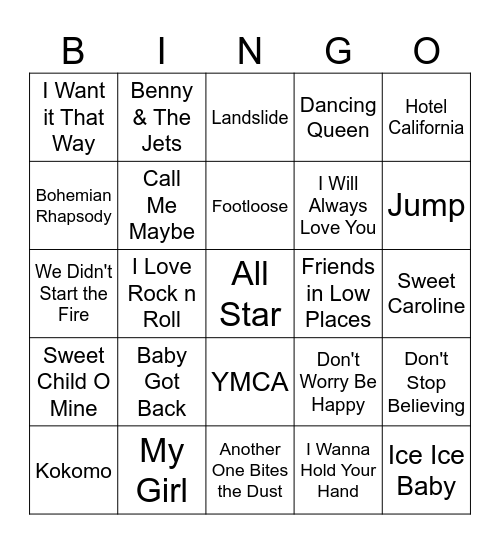 | B | I | N | G | O |
|---|---|---|---|---|
| I Want it That Way | Benny & The Jets | Landslide | Dancing Queen | Hotel California |
| Bohemian Rhapsody | Call Me Maybe | Footloose | I Will Always Love You | Jump |
| We Didn't Start the Fire | I Love Rock n Roll | All Star | Friends in Low Places | Sweet Caroline |
| Sweet Child O Mine | Baby Got Back | YMCA | Don't Worry Be Happy | Don't Stop Believing |
| Kokomo | My Girl | Another One Bites the Dust | I Wanna Hold Your Hand | Ice Ice Baby |